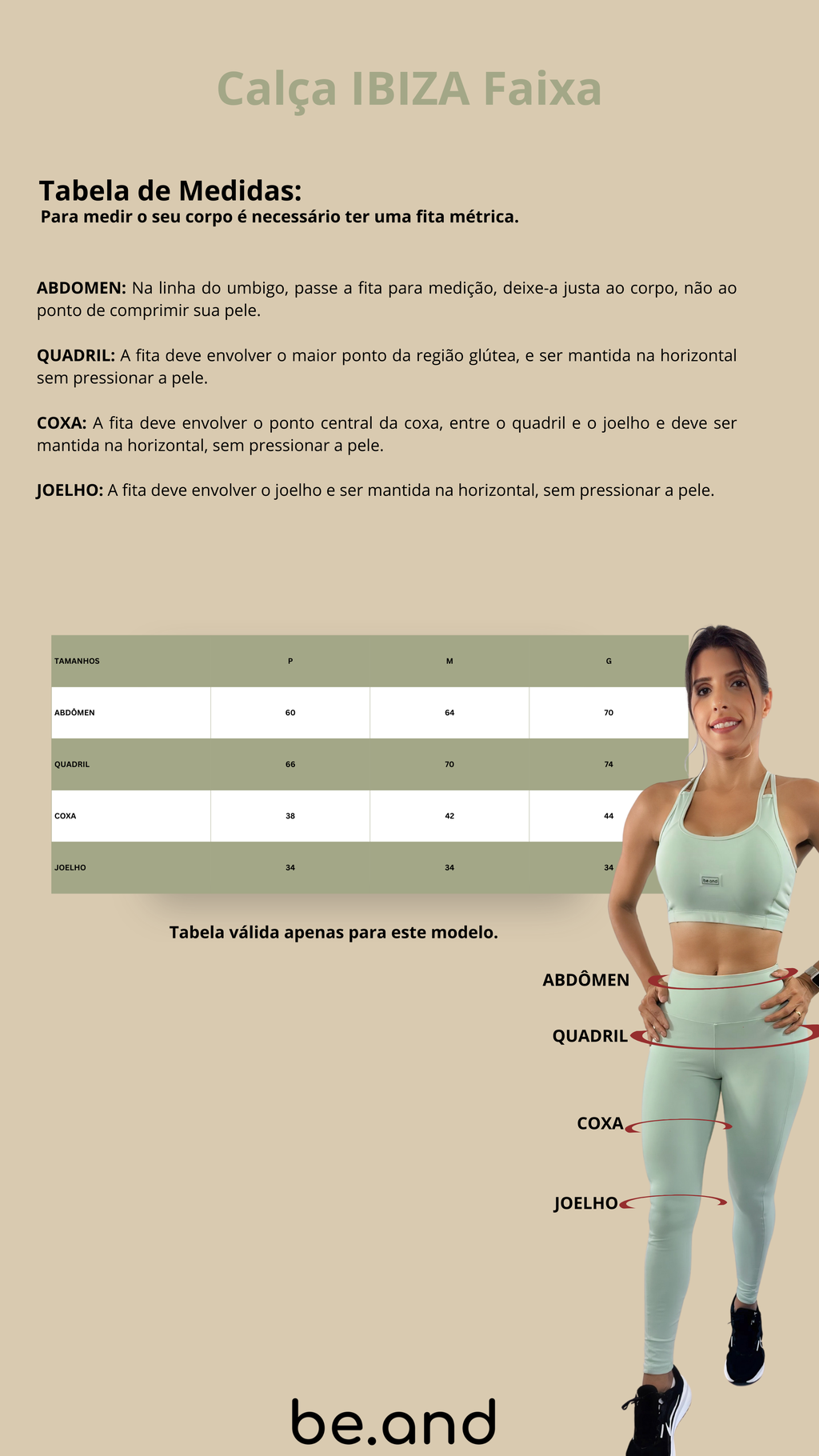 Calça IBIZA Faixa

Tabela de Medidas:
Para medir o seu corpo é necessário ter uma fita métrica.

ABDOMEN: Na linha do umbigo, passe a fita para medição, deixe-a justa ao corpo, não ao ponto de comprimir sua pele.

QUADRIL: A fita deve envolver o maior ponto da região glútea, e ser mantida na horizontal sem pressionar a pele.

COXA: A fita deve envolver o ponto central da coxa, entre o quadril e o joelho e deve ser mantida na horizontal, sem pressionar a pele.

JOELHO: A fita deve envolver o joelho e ser mantida na horizontal, sem pressionar a pele.

| TAMANHOS | P | M | G |
|---|---|---|---|
| ABDÔMEN | 60 | 64 | 70 |
| QUADRIL | 66 | 70 | 74 |
| COXA | 38 | 42 | 44 |
| JOELHO | 34 | 34 | 34 |

Tabela válida apenas para este modelo.

be.and

ABDÔMEN
QUADRIL
COXA
JOELHO

be.and